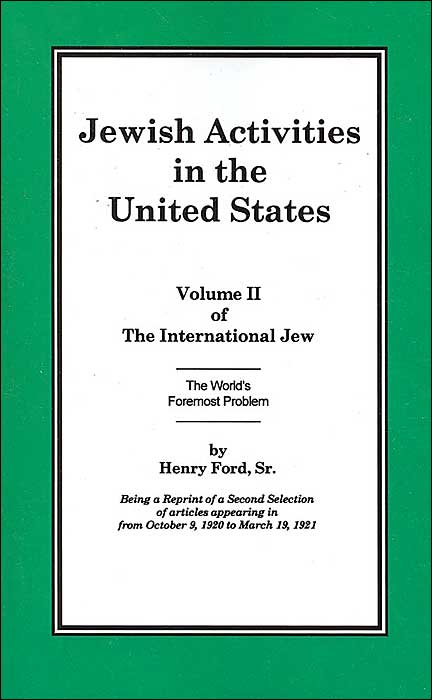 Jewish Activities in the United States

Volume II
of
The International Jew

The World's Foremost Problem

by
Henry Ford, Sr.

Being a Reprint of a Second Selection of articles appearing in from October 9, 1920 to March 19, 1921